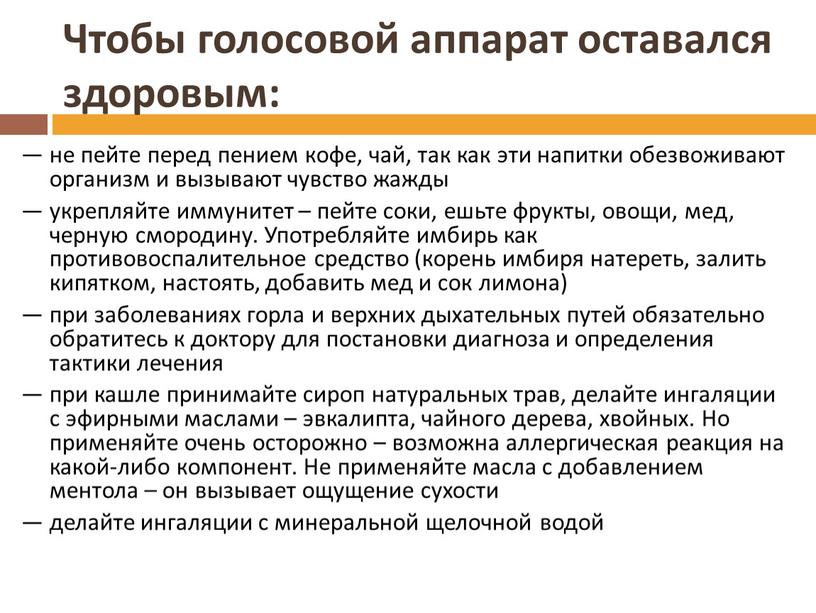 Чтобы голосовой аппарат оставался здоровым:

— не пейте перед пением кофе, чай, так как эти напитки обезвоживают организм и вызывают чувство жажды

— укрепляйте иммунитет – пейте соки, ешьте фрукты, овощи, мед, черную смородину. Употребляйте имбирь как противовоспалительное средство (корень имбиря натереть, залить кипятком, настоять, добавить мед и сок лимона)

— при заболеваниях горла и верхних дыхательных путей обязательно обратитесь к доктору для постановки диагноза и определения тактики лечения

— при кашле принимайте сироп натуральных трав, делайте ингаляции с эфирными маслами – эвкалипта, чайного дерева, хвойных. Но применяйте очень осторожно – возможна аллергическая реакция на какой-либо компонент. Не применяйте масла с добавлением ментола – он вызывает ощущение сухости

— делайте ингаляции с минеральной щелочной водой